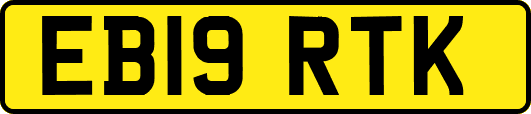 EB19 RTK